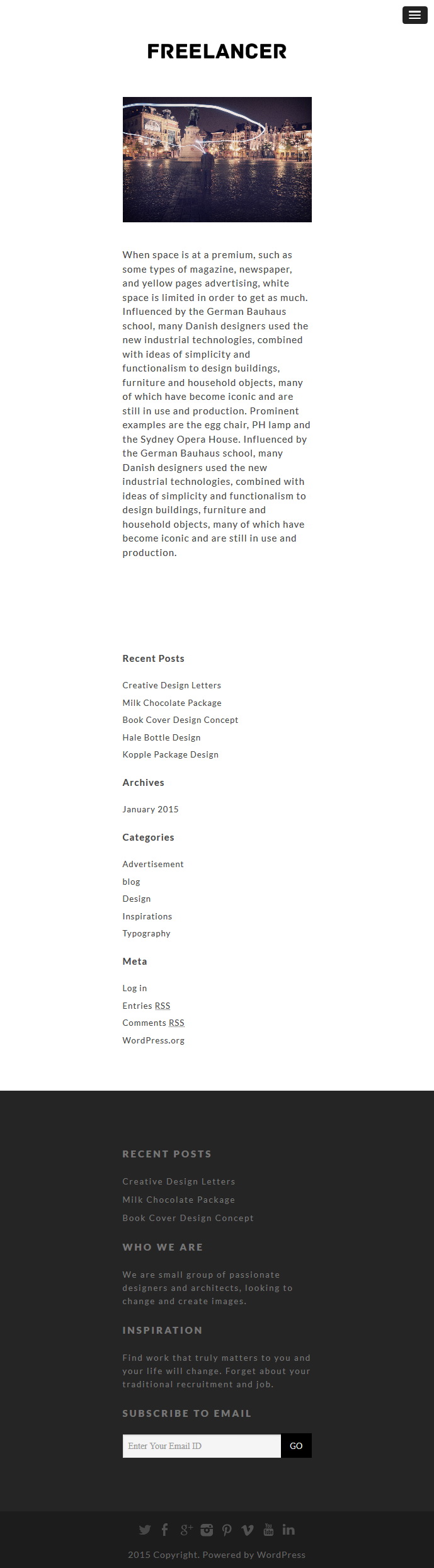 FREELANCER

When space is at a premium, such as some types of magazine, newspaper, and yellow pages advertising, white space is limited in order to get as much. Influenced by the German Bauhaus school, many Danish designers used the new industrial technologies, combined with ideas of simplicity and functionalism to design buildings, furniture and household objects, many of which have become iconic and are still in use and production. Prominent examples are the egg chair, PH lamp and the Sydney Opera House. Influenced by the German Bauhaus school, many Danish designers used the new industrial technologies, combined with ideas of simplicity and functionalism to design buildings, furniture and household objects, many of which have become iconic and are still in use and production.

Recent Posts

Creative Design Letters
Milk Chocolate Package
Book Cover Design Concept
Hale Bottle Design
Kopple Package Design

Archives

January 2015

Categories

Advertisement
blog
Design
Inspirations
Typography

Meta

Log in
Entries RSS
Comments RSS
WordPress.org

RECENT POSTS

Creative Design Letters
Milk Chocolate Package
Book Cover Design Concept

WHO WE ARE

We are small group of passionate designers and architects, looking to change and create images.

INSPIRATION

Find work that truly matters to you and your life will change. Forget about your traditional recruitment and job.

SUBSCRIBE TO EMAIL

Enter Your Email ID
GO

2015 Copyright. Powered by WordPress